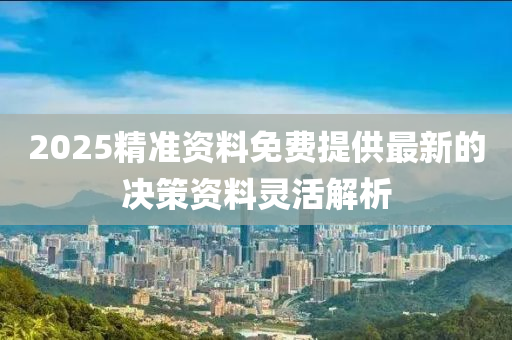 2025精准资料免费提供最新的决策资料灵活解析